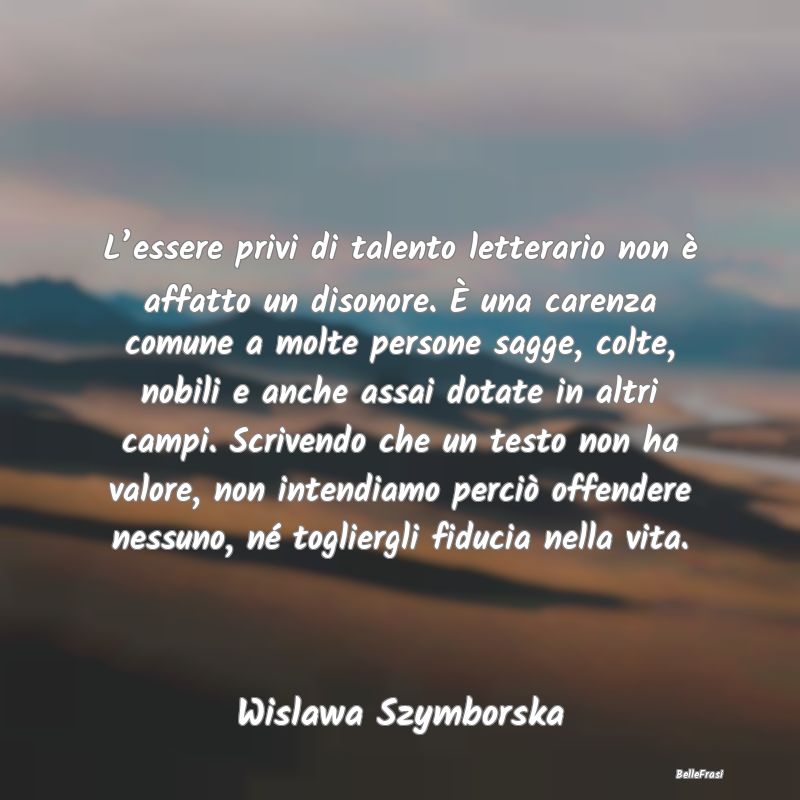 L’essere privi di talento letterario non è affatto un disonore. È una carenza comune a molte persone sagge, colte, nobili e anche assai dotate in altri campi. Scrivendo che un testo non ha valore, non intendiamo perciò offendere nessuno, né togliergli fiducia nella vita.

Wislawa Szymborska

BelleFrasi